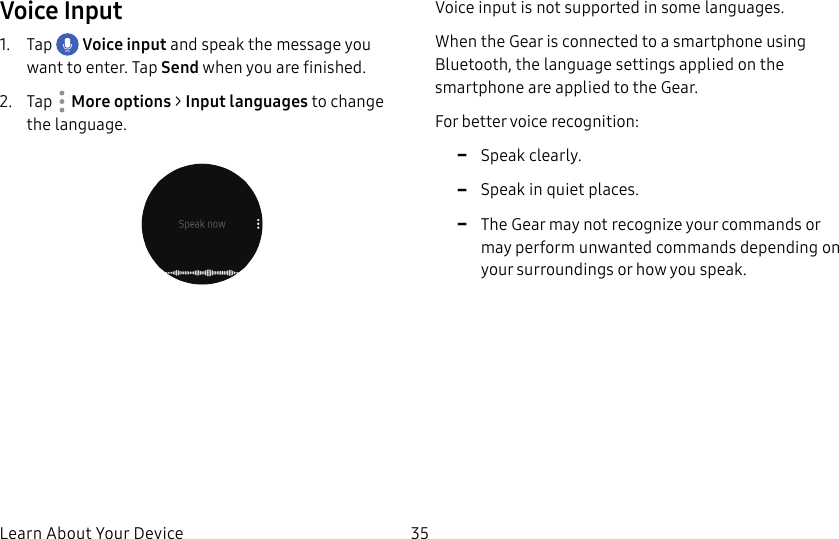 Voice Input

1. Tap Voice input and speak the message you want to enter. Tap Send when you are finished.

2. Tap More options > Input languages to change the language.

Speak now

Voice input is not supported in some languages.

When the Gear is connected to a smartphone using Bluetooth, the language settings applied on the smartphone are applied to the Gear.

For better voice recognition:

– Speak clearly.

– Speak in quiet places.

– The Gear may not recognize your commands or may perform unwanted commands depending on your surroundings or how you speak.

Learn About Your Device 35